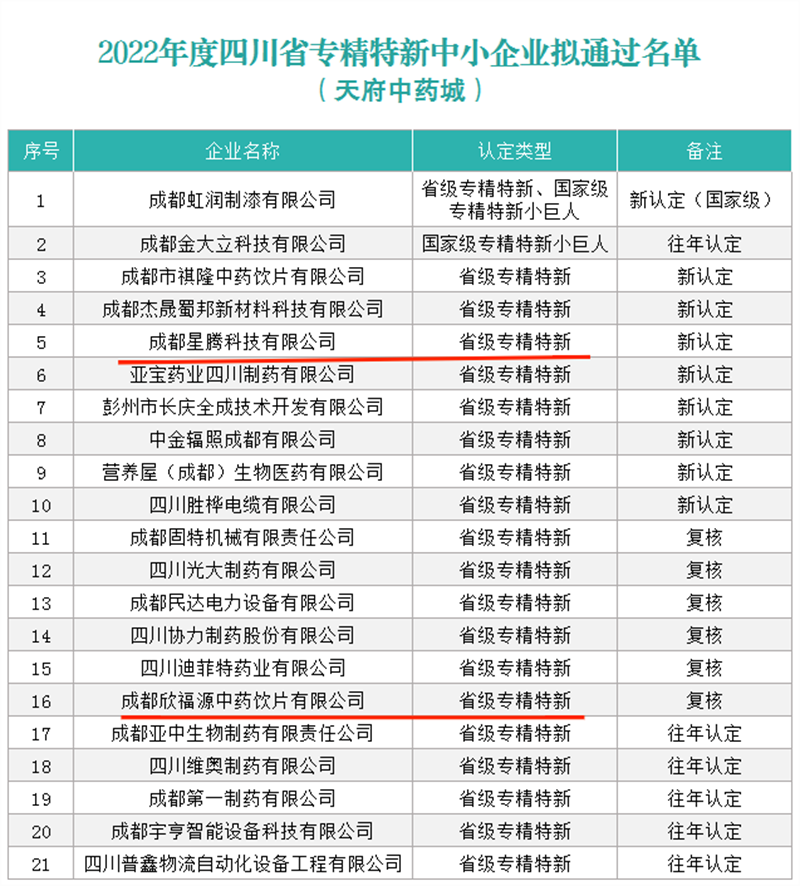 2022年度四川省专精特新中小企业拟通过名单
（天府中药城）

| 序号 | 企业名称 | 认定类型 | 备注 |
|---|---|---|---|
| 1 | 成都虹润制漆有限公司 | 省级专精特新、国家级专精特新小巨人 | 新认定（国家级） |
| 2 | 成都金大立科技有限公司 | 国家级专精特新小巨人 | 往年认定 |
| 3 | 成都市祺隆中药饮片有限公司 | 省级专精特新 | 新认定 |
| 4 | 成都杰晟蜀邦新材料科技有限公司 | 省级专精特新 | 新认定 |
| 5 | 成都星腾科技有限公司 | 省级专精特新 | 新认定 |
| 6 | 亚宝药业四川制药有限公司 | 省级专精特新 | 新认定 |
| 7 | 彭州市长庆全成技术开发有限公司 | 省级专精特新 | 新认定 |
| 8 | 中金辐照成都有限公司 | 省级专精特新 | 新认定 |
| 9 | 营养屋（成都）生物医药有限公司 | 省级专精特新 | 新认定 |
| 10 | 四川胜桦电缆有限公司 | 省级专精特新 | 新认定 |
| 11 | 成都固特机械有限责任公司 | 省级专精特新 | 复核 |
| 12 | 四川光大制药有限公司 | 省级专精特新 | 复核 |
| 13 | 成都民达电力设备有限公司 | 省级专精特新 | 复核 |
| 14 | 四川协力制药股份有限公司 | 省级专精特新 | 复核 |
| 15 | 四川迪菲特药业有限公司 | 省级专精特新 | 复核 |
| 16 | 成都欣福源中药饮片有限公司 | 省级专精特新 | 复核 |
| 17 | 成都亚中生物制药有限责任公司 | 省级专精特新 | 往年认定 |
| 18 | 四川维奥制药有限公司 | 省级专精特新 | 往年认定 |
| 19 | 成都第一制药有限公司 | 省级专精特新 | 往年认定 |
| 20 | 成都宇亨智能设备科技有限公司 | 省级专精特新 | 往年认定 |
| 21 | 四川普鑫物流自动化设备工程有限公司 | 省级专精特新 | 往年认定 |